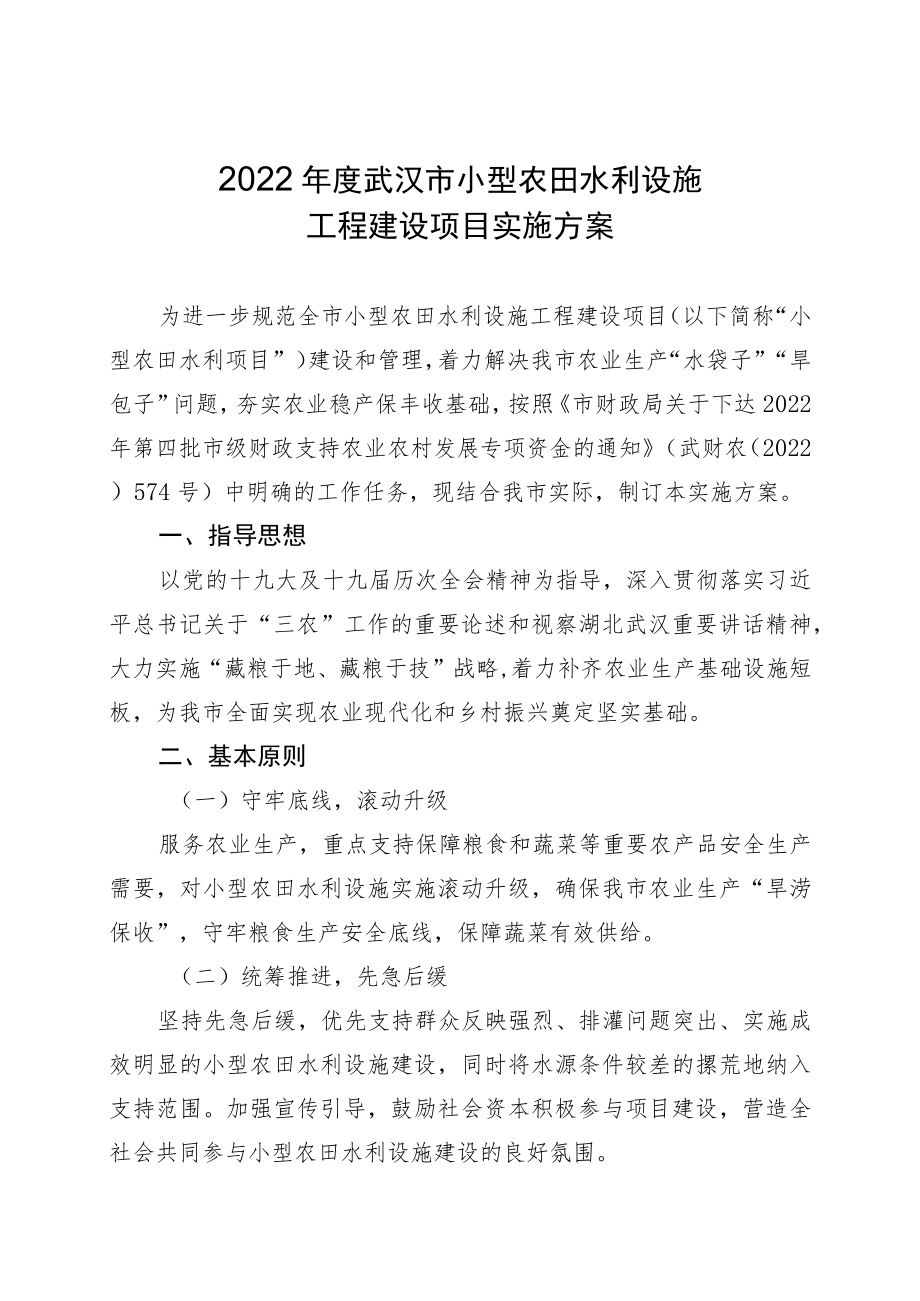 2022年度武汉市小型农田水利设施
工程建设项目实施方案

为进一步规范全市小型农田水利设施工程建设项目（以下简称“小型农田水利项目”）建设和管理，着力解决我市农业生产“水袋子”“旱包子”问题，夯实农业稳产保丰收基础，按照《市财政局关于下达2022年第四批市级财政支持农业农村发展专项资金的通知》（武财农（2022）574号）中明确的工作任务，现结合我市实际，制订本实施方案。

一、指导思想

以党的十九大及十九届历次全会精神为指导，深入贯彻落实习近平总书记关于“三农”工作的重要论述和视察湖北武汉重要讲话精神，大力实施“藏粮于地、藏粮于技”战略，着力补齐农业生产基础设施短板，为我市全面实现农业现代化和乡村振兴奠定坚实基础。

二、基本原则

（一）守牢底线，滚动升级

服务农业生产，重点支持保障粮食和蔬菜等重要农产品安全生产需要，对小型农田水利设施实施滚动升级，确保我市农业生产“旱涝保收”，守牢粮食生产安全底线，保障蔬菜有效供给。

（二）统筹推进，先急后缓

坚持先急后缓，优先支持群众反映强烈、排灌问题突出、实施成效明显的小型农田水利设施建设，同时将水源条件较差的撂荒地纳入支持范围。加强宣传引导，鼓励社会资本积极参与项目建设，营造全社会共同参与小型农田水利设施建设的良好氛围。